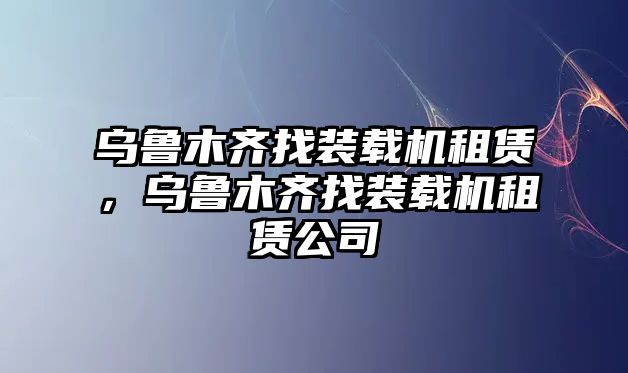 乌鲁木齐找装载机租赁，乌鲁木齐找装载机租赁公司